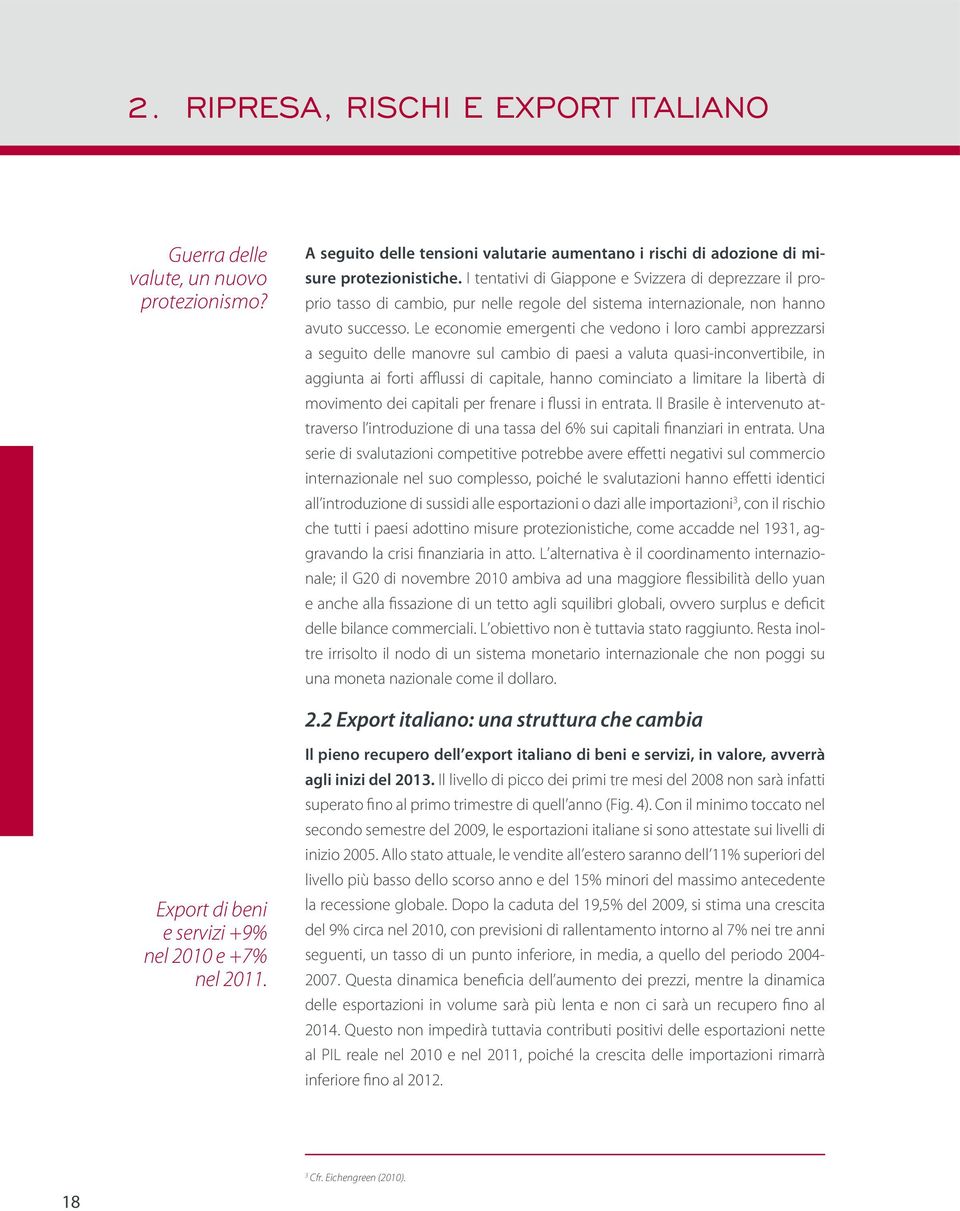 2. RIPRESA, RISCHI E EXPORT ITALIANO

Guerra delle valute, un nuovo protezionismo?

A seguito delle tensioni valutarie aumentano i rischi di adozione di misure protezionistiche. I tentativi di Giappone e Svizzera di deprezzare il proprio tasso di cambio, pur nelle regole del sistema internazionale, non hanno avuto successo. Le economie emergenti che vedono i loro cambi apprezzarsi a seguito delle manovre sul cambio di paesi a valuta quasi-inconvertibile, in aggiunta ai forti afflussi di capitale, hanno cominciato a limitare la libertà di movimento dei capitali per frenare i flussi in entrata. Il Brasile è intervenuto attraverso l'introduzione di una tassa del 6% sui capitali finanziari in entrata. Una serie di svalutazioni competitive potrebbe avere effetti negativi sul commercio internazionale nel suo complesso, poiché le svalutazioni hanno effetti identici all'introduzione di sussidi alle esportazioni o dazi alle importazioni$^3$, con il rischio che tutti i paesi adottino misure protezionistiche, come accadde nel 1931, aggravando la crisi finanziaria in atto. L'alternativa è il coordinamento internazionale; il G20 di novembre 2010 ambiva ad una maggiore flessibilità dello yuan e anche alla fissazione di un tetto agli squilibri globali, ovvero surplus e deficit delle bilance commerciali. L'obiettivo non è tuttavia stato raggiunto. Resta inoltre irrisolto il nodo di un sistema monetario internazionale che non poggi su una moneta nazionale come il dollaro.

2.2 Export italiano: una struttura che cambia

Export di beni e servizi +9% nel 2010 e +7% nel 2011.

Il pieno recupero dell'export italiano di beni e servizi, in valore, avverrà agli inizi del 2013. Il livello di picco dei primi tre mesi del 2008 non sarà infatti superato fino al primo trimestre di quell'anno (Fig. 4). Con il minimo toccato nel secondo semestre del 2009, le esportazioni italiane si sono attestate sui livelli di inizio 2005. Allo stato attuale, le vendite all'estero saranno dell'11% superiori del livello più basso dello scorso anno e del 15% minori del massimo antecedente la recessione globale. Dopo la caduta del 19,5% del 2009, si stima una crescita del 9% circa nel 2010, con previsioni di rallentamento intorno al 7% nei tre anni seguenti, un tasso di un punto inferiore, in media, a quello del periodo 2004-2007. Questa dinamica beneficia dell'aumento dei prezzi, mentre la dinamica delle esportazioni in volume sarà più lenta e non ci sarà un recupero fino al 2014. Questo non impedirà tuttavia contributi positivi delle esportazioni nette al PIL reale nel 2010 e nel 2011, poiché la crescita delle importazioni rimarrà inferiore fino al 2012.

$^3$ Cfr. Eichengreen (2010).

18